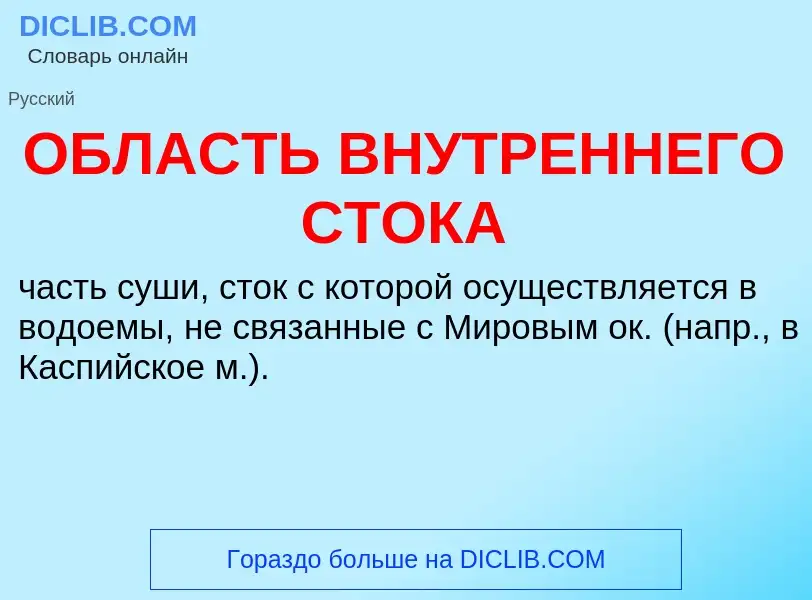 DICLIB.COM
Словарь онлайн

Русский

ОБЛАСТЬ ВНУТРЕННЕГО СТОКА

часть суши, сток с которой осуществляется в водоемы, не связанные с Мировым ок. (напр., в Каспийское м.).

Гораздо больше на DICLIB.COM